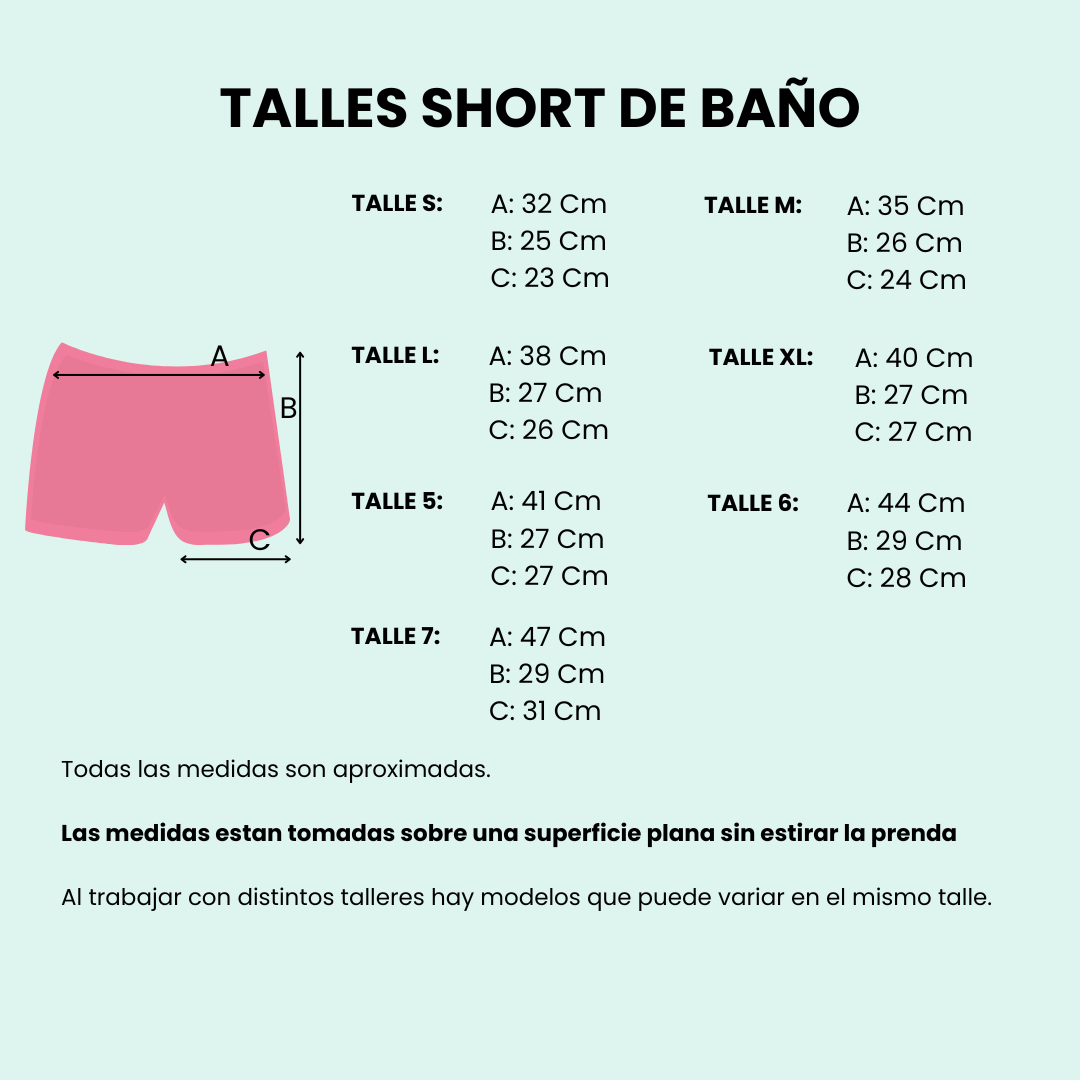 TALLES SHORT DE BAÑO

A
B
C

TALLE S: A: 32 Cm
B: 25 Cm
C: 23 Cm

TALLE M: A: 35 Cm
B: 26 Cm
C: 24 Cm

TALLE L: A: 38 Cm
B: 27 Cm
C: 26 Cm

TALLE XL: A: 40 Cm
B: 27 Cm
C: 27 Cm

TALLE 5: A: 41 Cm
B: 27 Cm
C: 27 Cm

TALLE 6: A: 44 Cm
B: 29 Cm
C: 28 Cm

TALLE 7: A: 47 Cm
B: 29 Cm
C: 31 Cm

Todas las medidas son aproximadas.

Las medidas estan tomadas sobre una superficie plana sin estirar la prenda

Al trabajar con distintos talleres hay modelos que puede variar en el mismo talle.